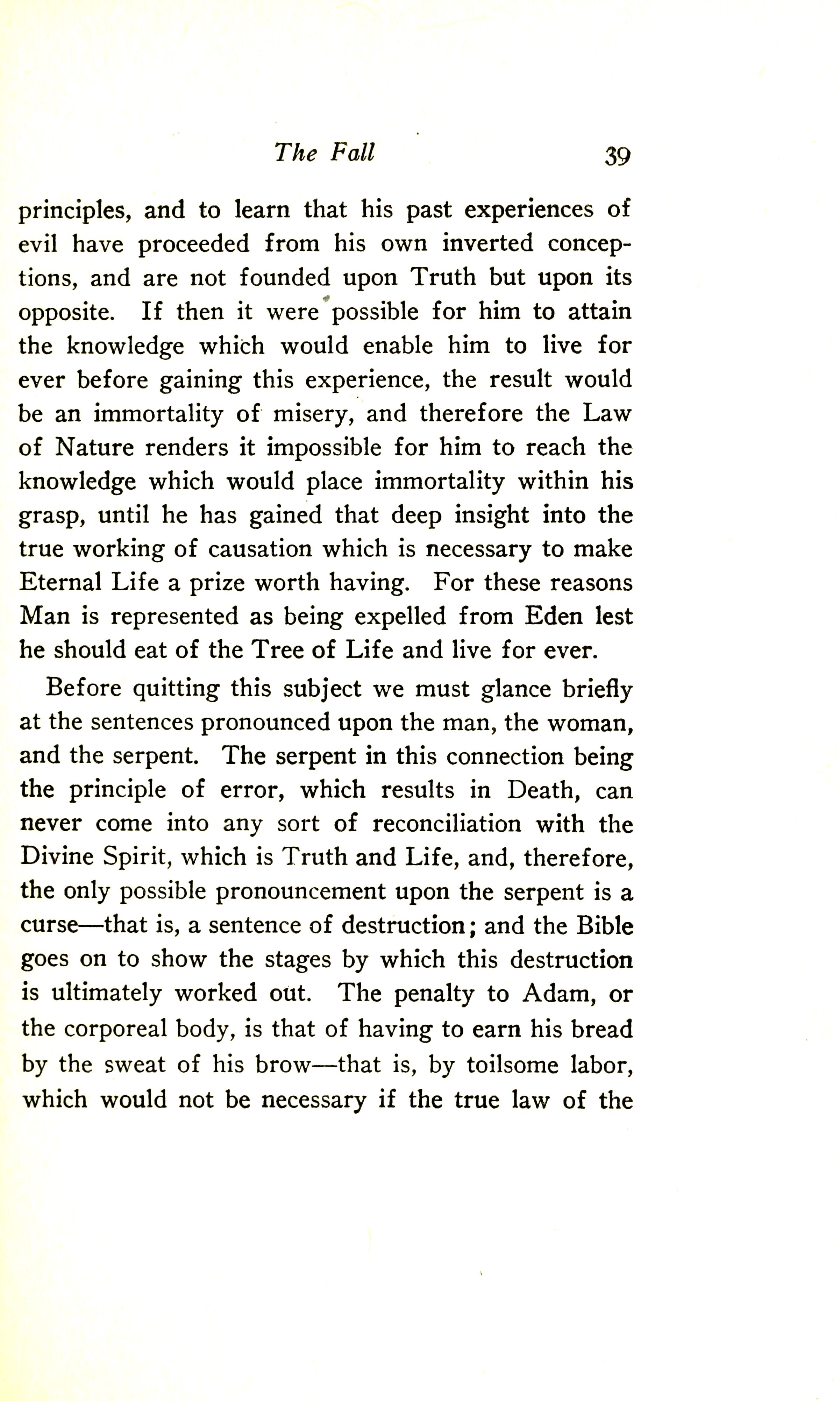 The Fall 39

principles, and to learn that his past experiences of evil have proceeded from his own inverted conceptions, and are not founded upon Truth but upon its opposite. If then it were possible for him to attain the knowledge which would enable him to live for ever before gaining this experience, the result would be an immortality of misery, and therefore the Law of Nature renders it impossible for him to reach the knowledge which would place immortality within his grasp, until he has gained that deep insight into the true working of causation which is necessary to make Eternal Life a prize worth having. For these reasons Man is represented as being expelled from Eden lest he should eat of the Tree of Life and live for ever.

Before quitting this subject we must glance briefly at the sentences pronounced upon the man, the woman, and the serpent. The serpent in this connection being the principle of error, which results in Death, can never come into any sort of reconciliation with the Divine Spirit, which is Truth and Life, and, therefore, the only possible pronouncement upon the serpent is a curse—that is, a sentence of destruction; and the Bible goes on to show the stages by which this destruction is ultimately worked out. The penalty to Adam, or the corporeal body, is that of having to earn his bread by the sweat of his brow—that is, by toilsome labor, which would not be necessary if the true law of the